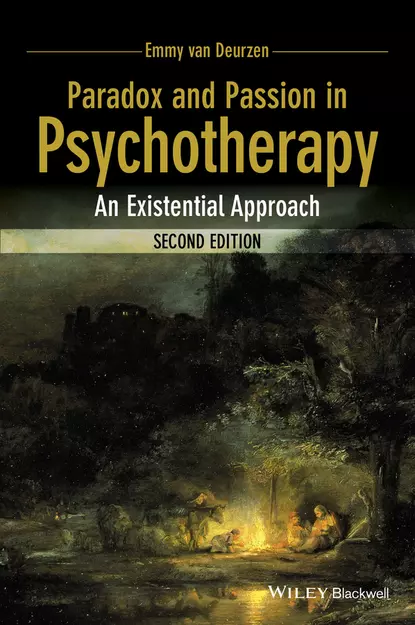 Emmy van Deurzen

Paradox and Passion in Psychotherapy

An Existential Approach

SECOND EDITION

WILEY Blackwell